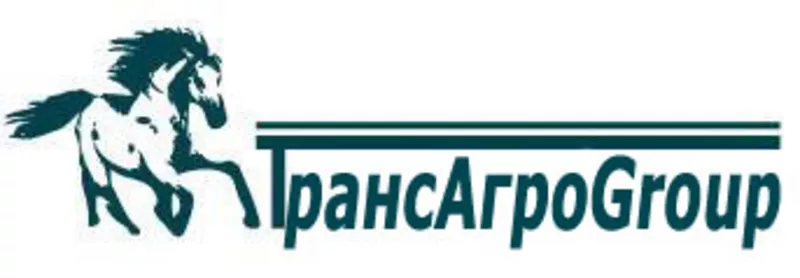 ТрансАгроGroup